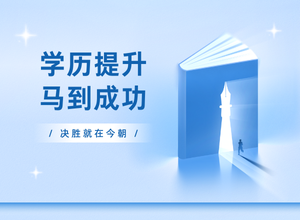 学历提升
马到成功

/ 决胜就在今朝 /